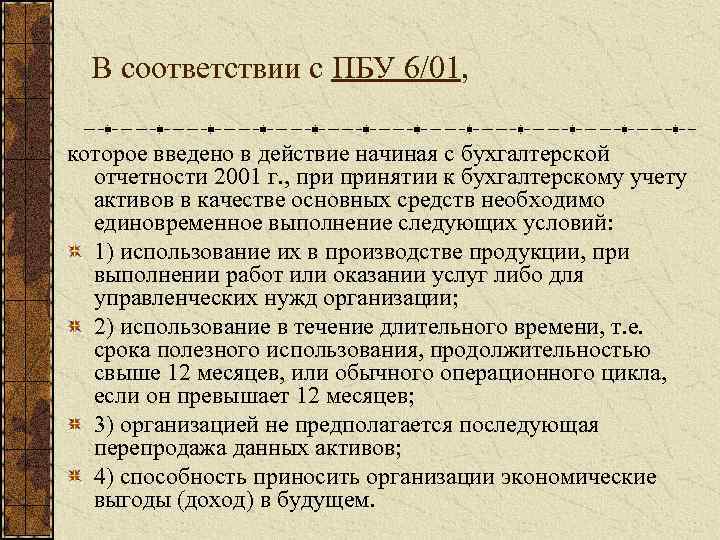 В соответствии с ПБУ 6/01,

которое введено в действие начиная с бухгалтерской отчетности 2001 г., при принятии к бухгалтерскому учету активов в качестве основных средств необходимо единовременное выполнение следующих условий:

1) использование их в производстве продукции, при выполнении работ или оказании услуг либо для управленческих нужд организации;

2) использование в течение длительного времени, т.е. срока полезного использования, продолжительностью свыше 12 месяцев, или обычного операционного цикла, если он превышает 12 месяцев;

3) организацией не предполагается последующая перепродажа данных активов;

4) способность приносить организации экономические выгоды (доход) в будущем.